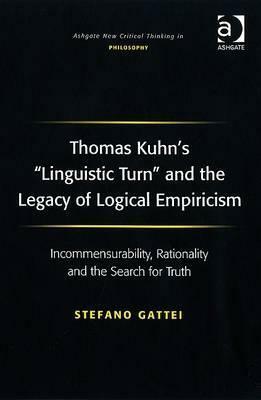 Ashgate New Critical Thinking in
PHILOSOPHY

a
ASHGATE

Thomas Kuhn's "Linguistic Turn" and the Legacy of Logical Empiricism

Incommensurability, Rationality and the Search for Truth

STEFANO GATTEI